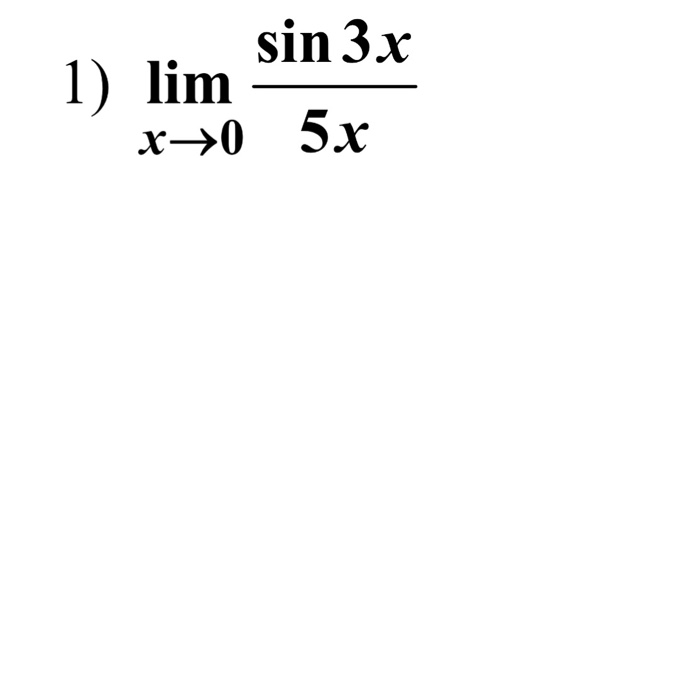 1) $\lim_{x \to 0} \frac{\sin 3x}{5x}$